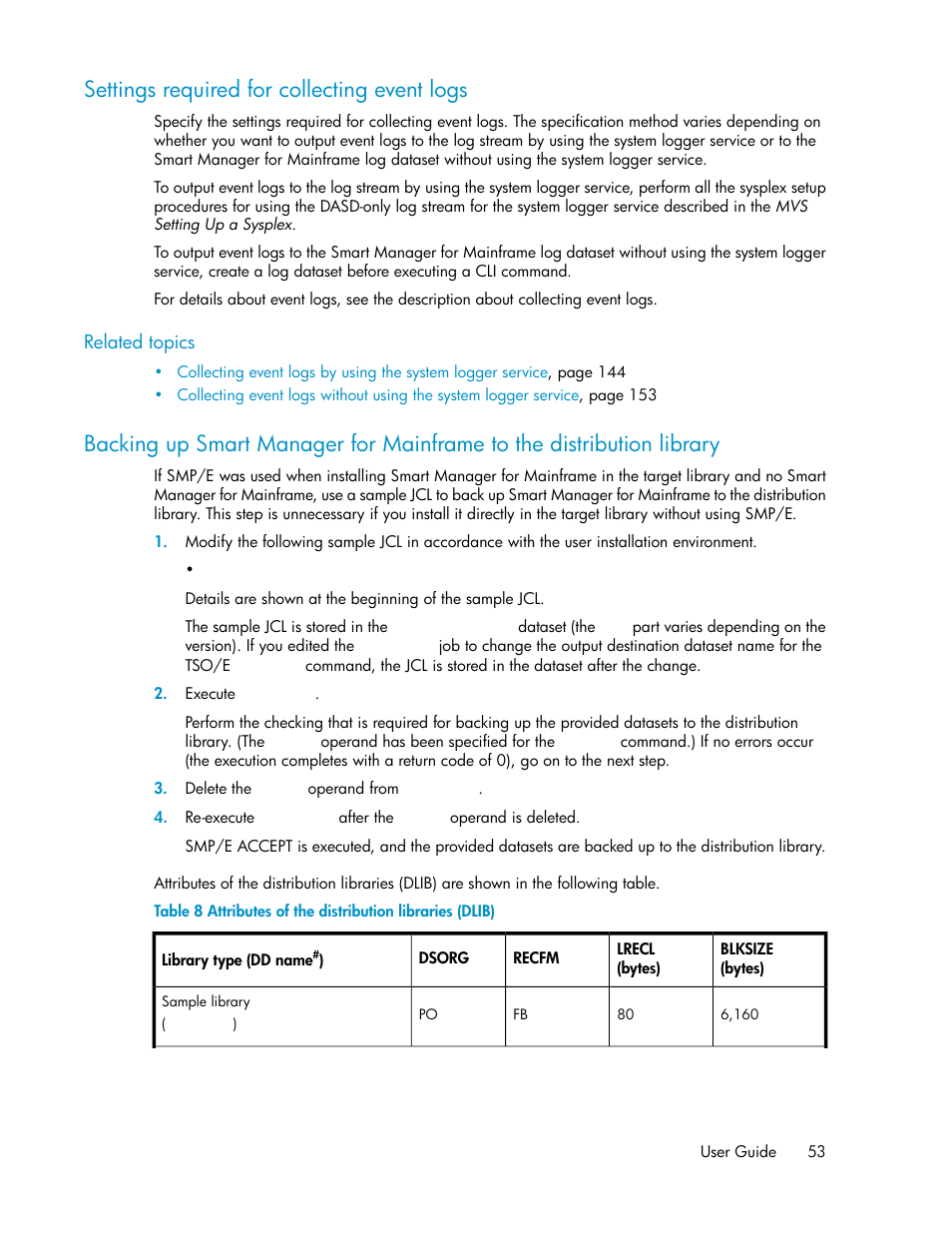 Settings required for collecting event logs

Specify the settings required for collecting event logs. The specification method varies depending on whether you want to output event logs to the log stream by using the system logger service or to the Smart Manager for Mainframe log dataset without using the system logger service.

To output event logs to the log stream by using the system logger service, perform all the sysplex setup procedures for using the DASD-only log stream for the system logger service described in the MVS Setting Up a Sysplex.

To output event logs to the Smart Manager for Mainframe log dataset without using the system logger service, create a log dataset before executing a CLI command.

For details about event logs, see the description about collecting event logs.

Related topics

• Collecting event logs by using the system logger service, page 144
• Collecting event logs without using the system logger service, page 153

Backing up Smart Manager for Mainframe to the distribution library

If SMP/E was used when installing Smart Manager for Mainframe in the target library and no Smart Manager for Mainframe, use a sample JCL to back up Smart Manager for Mainframe to the distribution library. This step is unnecessary if you install it directly in the target library without using SMP/E.

1. Modify the following sample JCL in accordance with the user installation environment.

•

Details are shown at the beginning of the sample JCL.

The sample JCL is stored in the dataset (the part varies depending on the version). If you edited the job to change the output destination dataset name for the TSO/E command, the JCL is stored in the dataset after the change.

2. Execute .

Perform the checking that is required for backing up the provided datasets to the distribution library. (The operand has been specified for the command.) If no errors occur (the execution completes with a return code of 0), go on to the next step.

3. Delete the operand from .

4. Re-execute after the operand is deleted.

SMP/E ACCEPT is executed, and the provided datasets are backed up to the distribution library.

Attributes of the distribution libraries (DLIB) are shown in the following table.

Table 8 Attributes of the distribution libraries (DLIB)

| Library type (DD name$^{\#}$) | DSORG | RECFM | LRECL (bytes) | BLKSIZE (bytes) |
|---|---|---|---|---|
| Sample library ( ) | PO | FB | 80 | 6,160 |

User Guide 53